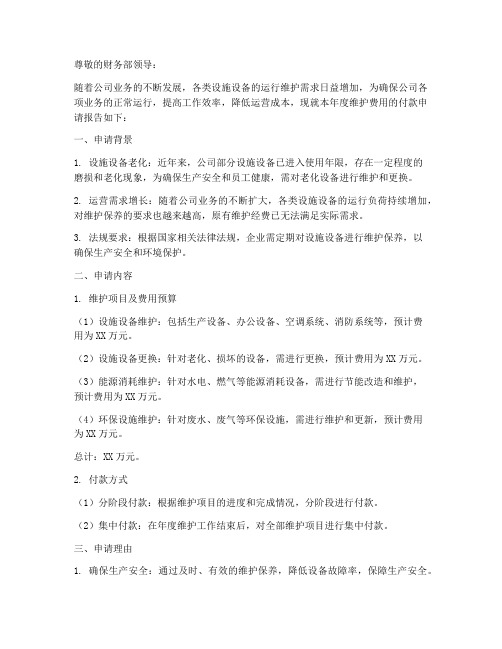 尊敬的财务部领导：

随着公司业务的不断发展，各类设施设备的运行维护需求日益增加，为确保公司各项业务的正常运行，提高工作效率，降低运营成本，现就本年度维护费用的付款申请报告如下：

一、申请背景

1. 设施设备老化：近年来，公司部分设施设备已进入使用年限，存在一定程度的磨损和老化现象，为确保生产安全和员工健康，需对老化设备进行维护和更换。

2. 运营需求增长：随着公司业务的不断扩大，各类设施设备的运行负荷持续增加，对维护保养的要求也越来越高，原有维护经费已无法满足实际需求。

3. 法规要求：根据国家相关法律法规，企业需定期对设施设备进行维护保养，以确保生产安全和环境保护。

二、申请内容

1. 维护项目及费用预算

（1）设施设备维护：包括生产设备、办公设备、空调系统、消防系统等，预计费用为XX万元。

（2）设施设备更换：针对老化、损坏的设备，需进行更换，预计费用为XX万元。

（3）能源消耗维护：针对水电、燃气等能源消耗设备，需进行节能改造和维护，预计费用为XX万元。

（4）环保设施维护：针对废水、废气等环保设施，需进行维护和更新，预计费用为XX万元。

总计：XX万元。

2. 付款方式

（1）分阶段付款：根据维护项目的进度和完成情况，分阶段进行付款。

（2）集中付款：在年度维护工作结束后，对全部维护项目进行集中付款。

三、申请理由

1. 确保生产安全：通过及时、有效的维护保养，降低设备故障率，保障生产安全。